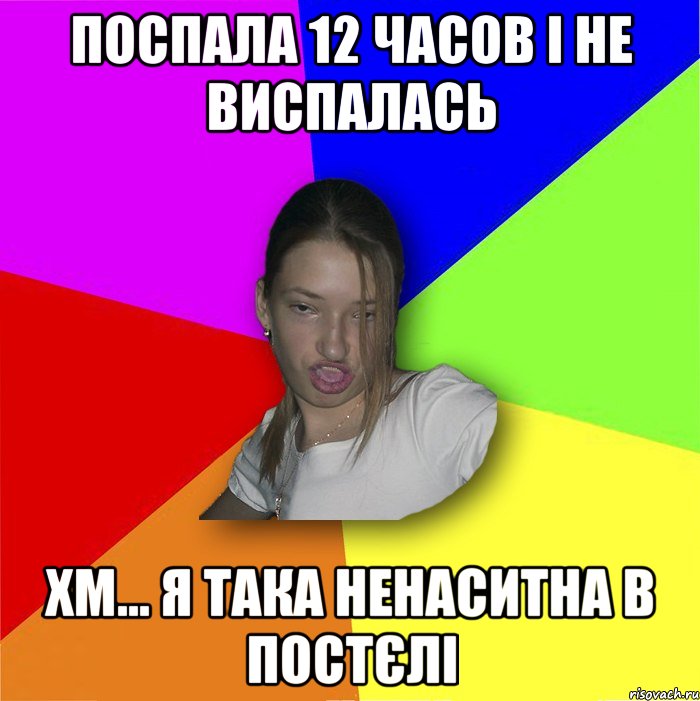 ПОСПАЛА 12 ЧАСОВ І НЕ ВИСПАЛАСЬ

ХМ... Я ТАКА НЕНАСИТНА В ПОСТЄЛІ

risovach.ru